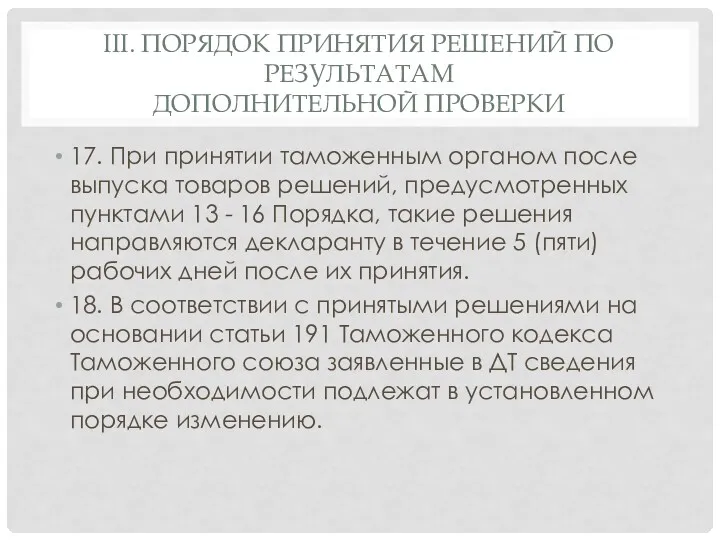 III. ПОРЯДОК ПРИНЯТИЯ РЕШЕНИЙ ПО РЕЗУЛЬТАТАМ
ДОПОЛНИТЕЛЬНОЙ ПРОВЕРКИ

• 17. При принятии таможенным органом после выпуска товаров решений, предусмотренных пунктами 13 - 16 Порядка, такие решения направляются декларанту в течение 5 (пяти) рабочих дней после их принятия.

• 18. В соответствии с принятыми решениями на основании статьи 191 Таможенного кодекса Таможенного союза заявленные в ДТ сведения при необходимости подлежат в установленном порядке изменению.